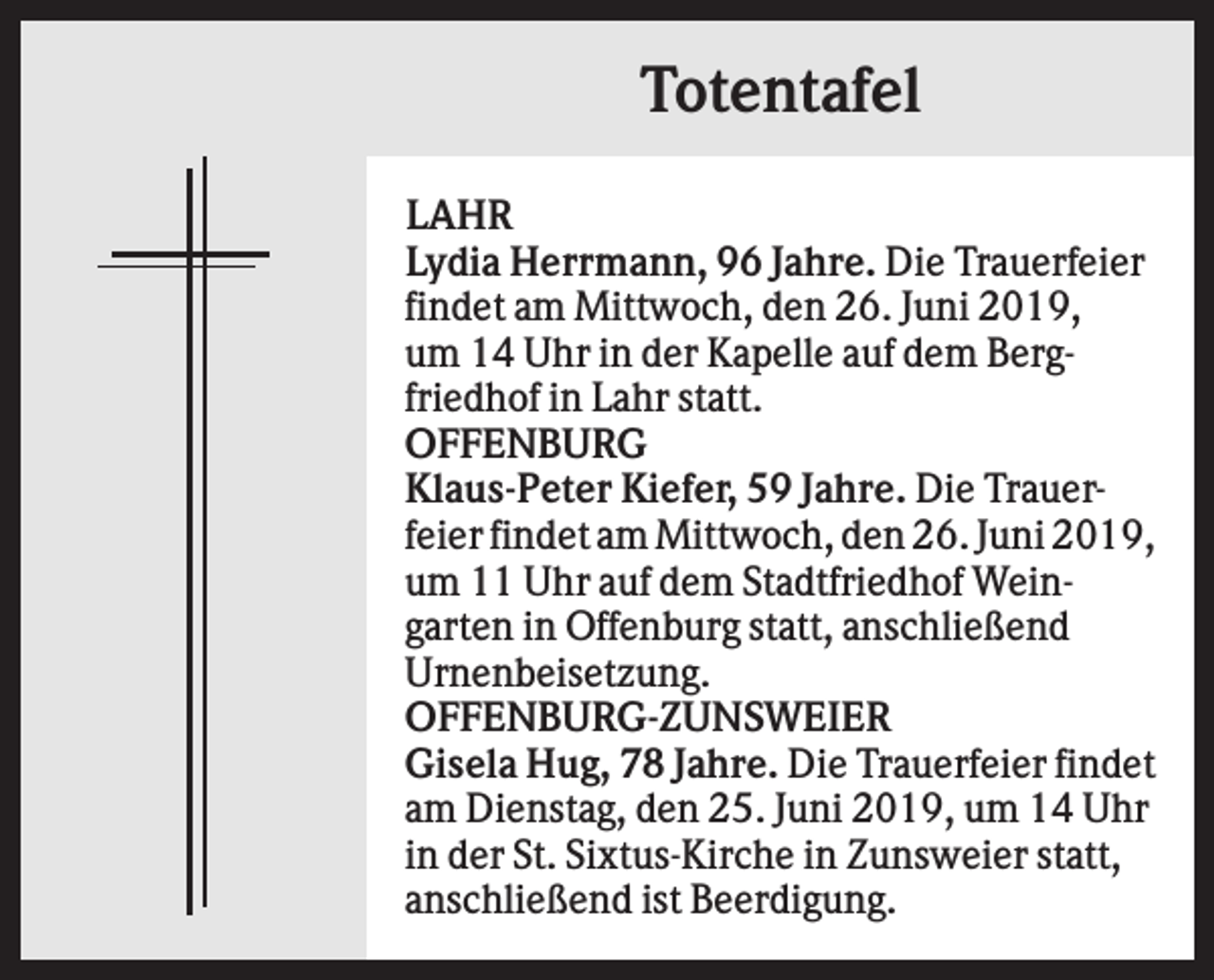 Totentafel

LAHR
Lydia Herrmann, 96 Jahre. Die Trauerfeier findet am Mittwoch, den 26. Juni 2019, um 14 Uhr in der Kapelle auf dem Bergfriedhof in Lahr statt.
OFFENBURG
Klaus-Peter Kiefer, 59 Jahre. Die Trauerfeier findet am Mittwoch, den 26. Juni 2019, um 11 Uhr auf dem Stadtfriedhof Weingarten in Offenburg statt, anschließend Urnenbeisetzung.
OFFENBURG-ZUNSWEIER
Gisela Hug, 78 Jahre. Die Trauerfeier findet am Dienstag, den 25. Juni 2019, um 14 Uhr in der St. Sixtus-Kirche in Zunsweier statt, anschließend ist Beerdigung.